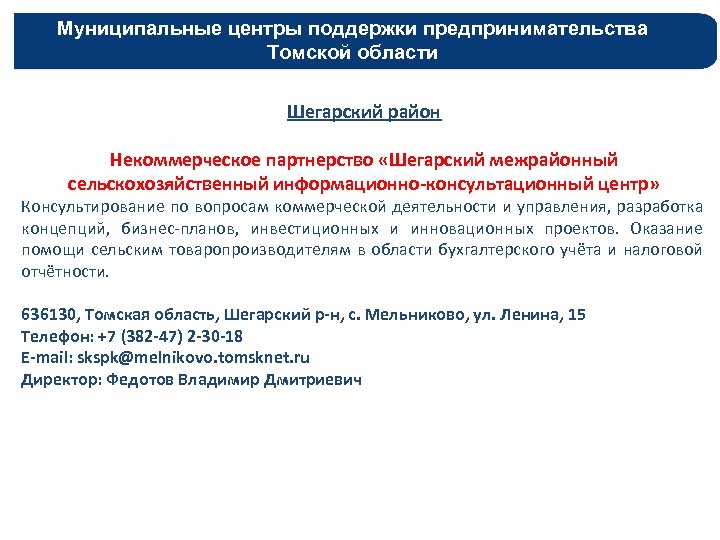 Муниципальные центры поддержки предпринимательства Томской области

Шегарский район

Некоммерческое партнерство «Шегарский межрайонный сельскохозяйственный информационно-консультационный центр»

Консультирование по вопросам коммерческой деятельности и управления, разработка концепций, бизнес-планов, инвестиционных и инновационных проектов. Оказание помощи сельским товаропроизводителям в области бухгалтерского учёта и налоговой отчётности.

636130, Томская область, Шегарский р-н, с. Мельниково, ул. Ленина, 15
Телефон: +7 (382-47) 2-30-18
E-mail: skspk@melnikovo.tomsknet.ru
Директор: Федотов Владимир Дмитриевич